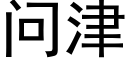 问津